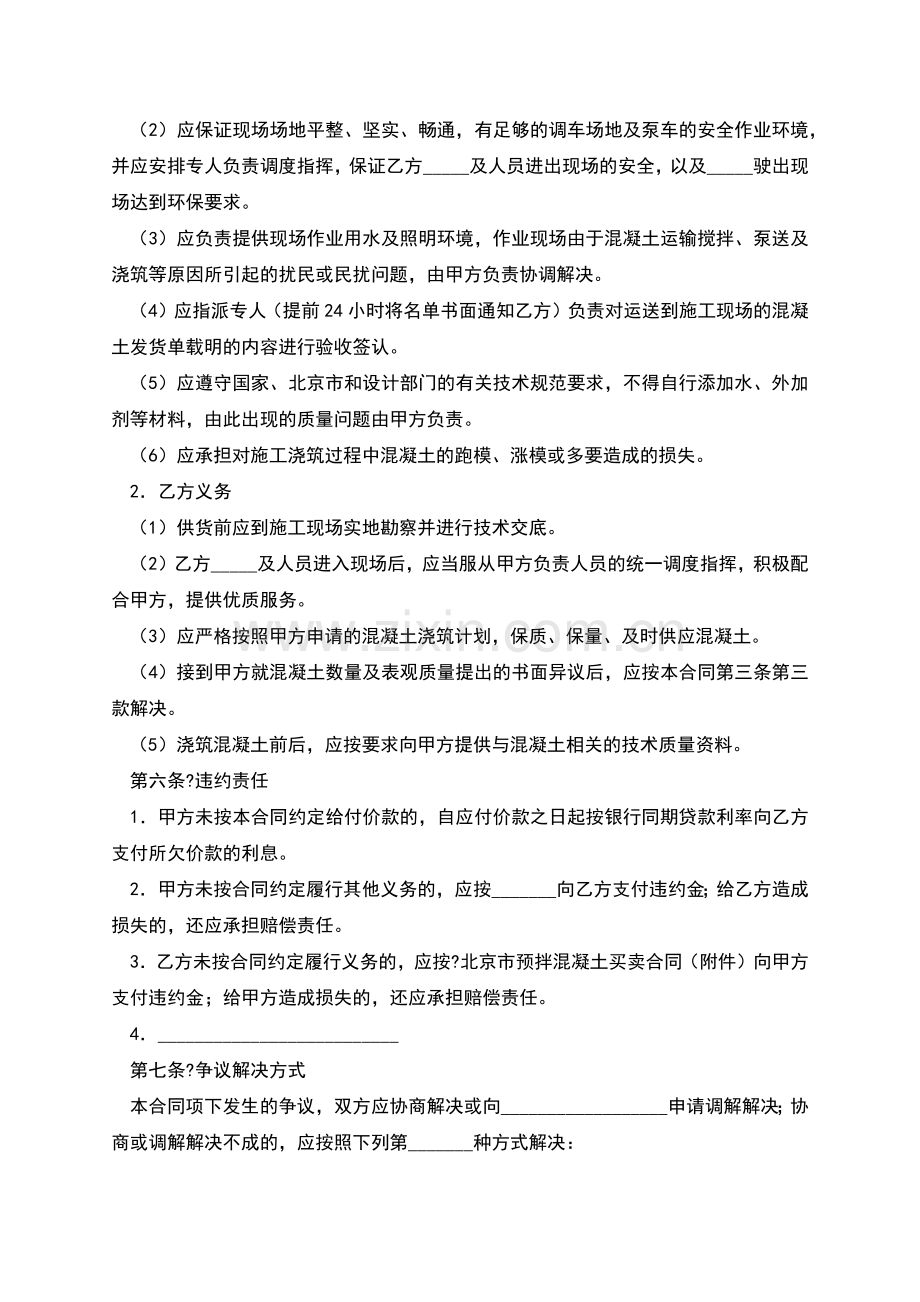 （2）应保证现场场地平整、坚实、畅通，有足够的调车场地及泵车的安全作业环境，并应安排专人负责调度指挥，保证乙方____及人员进出现场的安全，以及____驶出现场达到环保要求。

（3）应负责提供现场作业用水及照明环境，作业现场由于混凝土运输搅拌、泵送及浇筑等原因所引起的扰民或民扰问题，由甲方负责协调解决。

（4）应指派专人（提前24小时将名单书面通知乙方）负责对运送到施工现场的混凝土发货单载明的内容进行验收签认。

（5）应遵守国家、北京市和设计部门的有关技术规范要求，不得自行添加水、外加剂等材料，由此出现的质量问题由甲方负责。

（6）应承担对施工浇筑过程中混凝土的跑模、涨模或多要造成的损失。

2．乙方义务

（1）供货前应到施工现场实地勘察并进行技术交底。

（2）乙方____及人员进入现场后，应当服从甲方负责人员的统一调度指挥，积极配合甲方，提供优质服务。

（3）应严格按照甲方申请的混凝土浇筑计划，保质、保量、及时供应混凝土。

（4）接到甲方就混凝土数量及表观质量提出的书面异议后，应按本合同第三条第三款解决。

（5）浇筑混凝土前后，应按要求向甲方提供与混凝土相关的技术质量资料。

第六条?违约责任

1．甲方未按本合同约定给付价款的，自应付价款之日起按银行同期贷款利率向乙方支付所欠价款的利息。

2．甲方未按合同约定履行其他义务的，应按____向乙方支付违约金；给乙方造成损失的，还应承担赔偿责任。

3．乙方未按合同约定履行义务的，应按?北京市预拌混凝土买卖合同（附件）向甲方支付违约金；给甲方造成损失的，还应承担赔偿责任。

4．____

第七条?争议解决方式

本合同项下发生的争议，双方应协商解决或向____申请调解解决；协商或调解解决不成的，应按照下列第____种方式解决：

www.zixin.com.cn